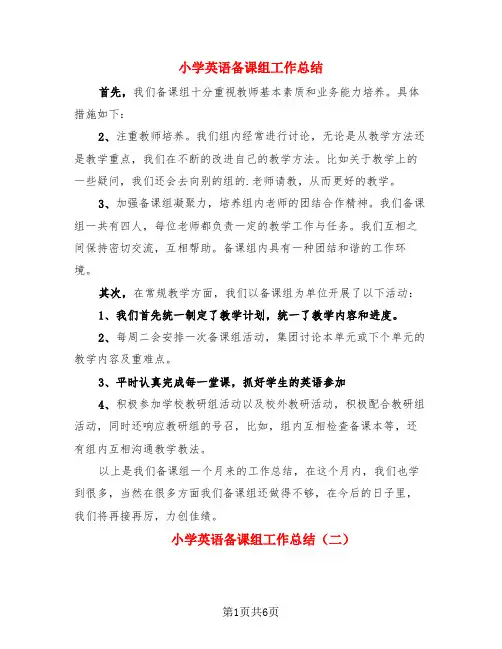 小学英语备课组工作总结

首先，我们备课组十分重视教师基本素质和业务能力培养。具体措施如下：

2、注重教师培养。我们组内经常进行讨论，无论是从教学方法还是教学重点，我们在不断的改进自己的教学方法。比如关于教学上的一些疑问，我们还会去向别的组的.老师请教，从而更好的教学。

3、加强备课组凝聚力，培养组内老师的团结合作精神。我们备课组一共有四人，每位老师都负责一定的教学工作与任务。我们互相之间保持密切交流，互相帮助。备课组内具有一种团结和谐的工作环境。

其次，在常规教学方面，我们以备课组为单位开展了以下活动：

1、我们首先统一制定了教学计划，统一了教学内容和进度。

2、每周二会安排一次备课组活动，集团讨论本单元或下个单元的教学内容及重难点。

3、平时认真完成每一堂课，抓好学生的英语参加

4、积极参加学校教研组活动以及校外教研活动，积极配合教研组活动，同时还响应教研组的号召，比如，组内互相检查备课本等，还有组内互相沟通教学教法。

以上是我们备课组一个月来的工作总结，在这个月内，我们也学到很多，当然在很多方面我们备课组还做得不够，在今后的日子里，我们将再接再厉，力创佳绩。

小学英语备课组工作总结（二）

第1页共6页